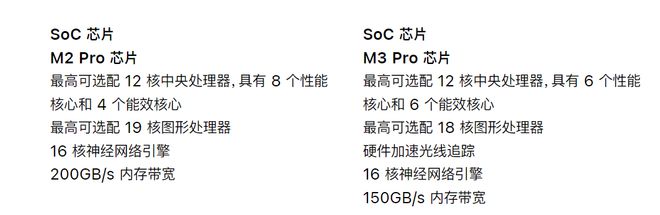 SoC 芯片

M2 Pro 芯片

最高可选配 12 核中央处理器, 具有 8 个性能核心和 4 个能效核心

最高可选配 19 核图形处理器

16 核神经网络引擎

200GB/s 内存带宽

SoC 芯片

M3 Pro 芯片

最高可选配 12 核中央处理器, 具有 6 个性能核心和 6 个能效核心

最高可选配 18 核图形处理器

硬件加速光线追踪

16 核神经网络引擎

150GB/s 内存带宽